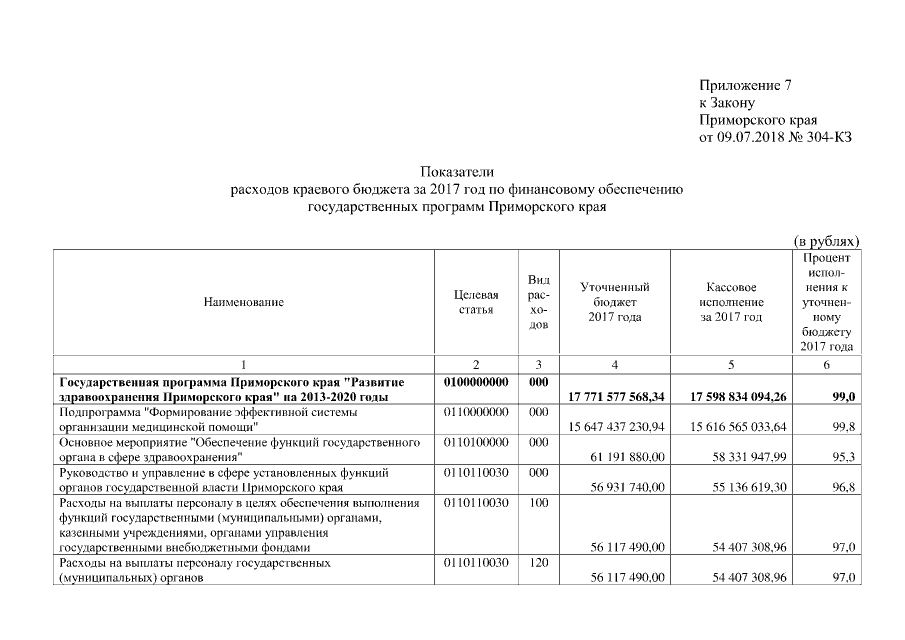 Приложение 7
к Закону
Приморского края
от 09.07.2018 № 304-КЗ

Показатели
расходов краевого бюджета за 2017 год по финансовому обеспечению
государственных программ Приморского края

(в рублях)

| Наименование | Целевая статья | Вид расходов | Уточненный бюджет 2017 года | Кассовое исполнение за 2017 год | Процент исполнения к уточненному бюджету 2017 года |
|---|---|---|---|---|---|
| 1 | 2 | 3 | 4 | 5 | 6 |
| Государственная программа Приморского края "Развитие здравоохранения Приморского края" на 2013-2020 годы | 0100000000 | 000 | 17 771 577 568,34 | 17 598 834 094,26 | 99,0 |
| Подпрограмма "Формирование эффективной системы организации медицинской помощи" | 0110000000 | 000 | 15 647 437 230,94 | 15 616 565 033,64 | 99,8 |
| Основное мероприятие "Обеспечение функций государственного органа в сфере здравоохранения" | 0110100000 | 000 | 61 191 880,00 | 58 331 947,99 | 95,3 |
| Руководство и управление в сфере установленных функций органов государственной власти Приморского края | 0110110030 | 000 | 56 931 740,00 | 55 136 619,30 | 96,8 |
| Расходы на выплаты персоналу в целях обеспечения выполнения функций государственными (муниципальными) органами, казенными учреждениями, органами управления государственными внебюджетными фондами | 0110110030 | 100 | 56 117 490,00 | 54 407 308,96 | 97,0 |
| Расходы на выплаты персоналу государственных (муниципальных) органов | 0110110030 | 120 | 56 117 490,00 | 54 407 308,96 | 97,0 |